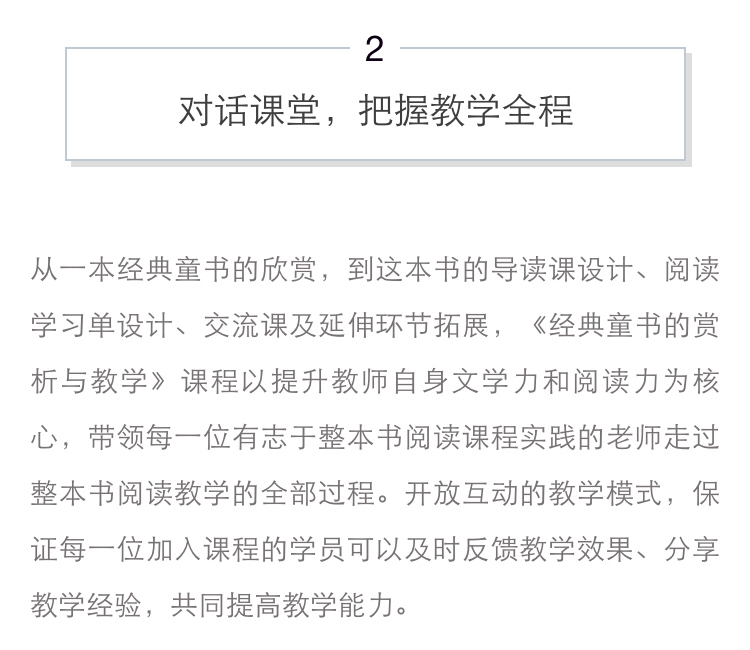 2

对话课堂，把握教学全程

从一本经典童书的欣赏，到这本书的导读课设计、阅读学习单设计、交流课及延伸环节拓展，《经典童书的赏析与教学》课程以提升教师自身文学力和阅读力为核心，带领每一位有志于整本书阅读课程实践的老师走过整本书阅读教学的全部过程。开放互动的教学模式，保证每一位加入课程的学员可以及时反馈教学效果、分享教学经验，共同提高教学能力。